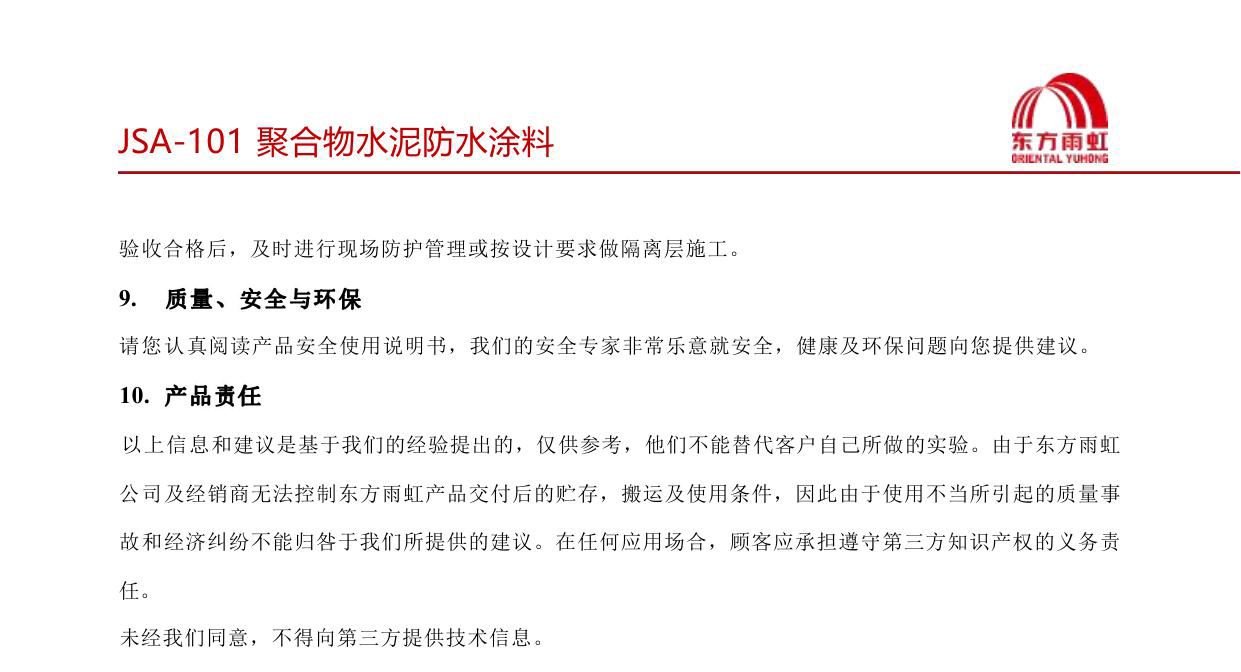 JSA-101 聚合物水泥防水涂料

东方雨虹
ORIENTAL YUHONG

验收合格后，及时进行现场防护管理或按设计要求做隔离层施工。

9. 质量、安全与环保

请您认真阅读产品安全使用说明书，我们的安全专家非常乐意就安全，健康及环保问题向您提供建议。

10. 产品责任

以上信息和建议是基于我们的经验提出的，仅供参考，他们不能替代客户自己所做的实验。由于东方雨虹公司及经销商无法控制东方雨虹产品交付后的贮存，搬运及使用条件，因此由于使用不当所引起的质量事故和经济纠纷不能归咎于我们所提供的建议。在任何应用场合，顾客应承担遵守第三方知识产权的义务责任。

未经我们同意，不得向第三方提供技术信息。